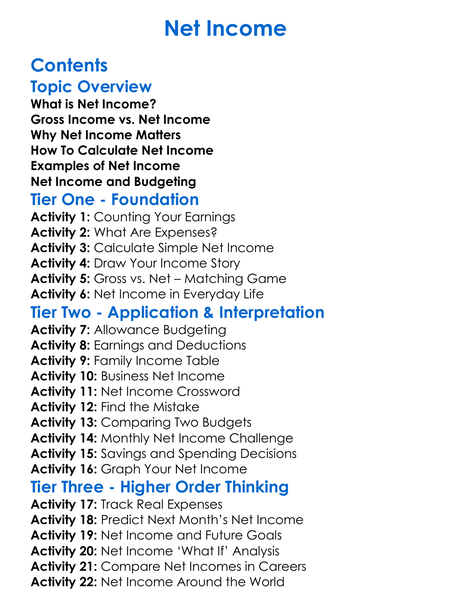 Net Income

Contents

Topic Overview

What is Net Income?
Gross Income vs. Net Income
Why Net Income Matters
How To Calculate Net Income
Examples of Net Income
Net Income and Budgeting

Tier One - Foundation

Activity 1: Counting Your Earnings
Activity 2: What Are Expenses?
Activity 3: Calculate Simple Net Income
Activity 4: Draw Your Income Story
Activity 5: Gross vs. Net – Matching Game
Activity 6: Net Income in Everyday Life

Tier Two - Application & Interpretation

Activity 7: Allowance Budgeting
Activity 8: Earnings and Deductions
Activity 9: Family Income Table
Activity 10: Business Net Income
Activity 11: Net Income Crossword
Activity 12: Find the Mistake
Activity 13: Comparing Two Budgets
Activity 14: Monthly Net Income Challenge
Activity 15: Savings and Spending Decisions
Activity 16: Graph Your Net Income

Tier Three - Higher Order Thinking

Activity 17: Track Real Expenses
Activity 18: Predict Next Month's Net Income
Activity 19: Net Income and Future Goals
Activity 20: Net Income 'What If' Analysis
Activity 21: Compare Net Incomes in Careers
Activity 22: Net Income Around the World